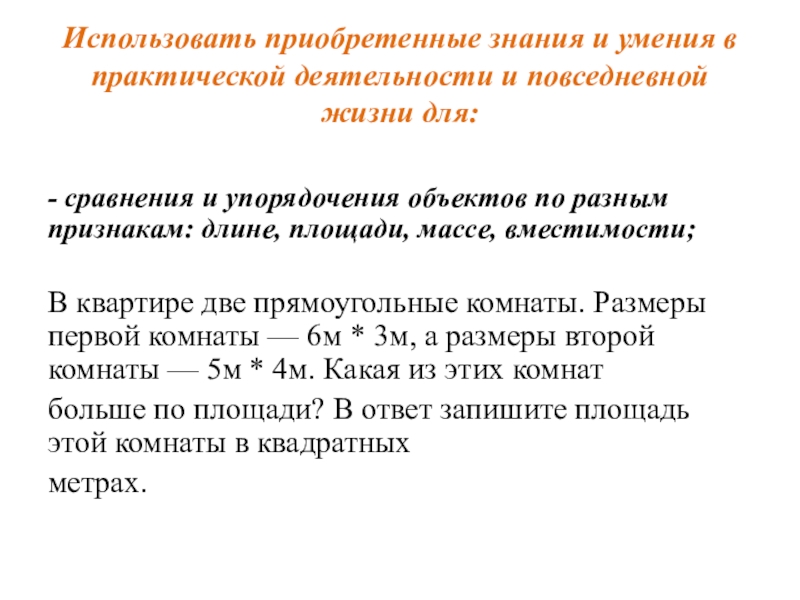 Использовать приобретенные знания и умения в практической деятельности и повседневной жизни для:

- сравнения и упорядочения объектов по разным признакам: длине, площади, массе, вместимости;

В квартире две прямоугольные комнаты. Размеры первой комнаты — 6м * 3м, а размеры второй комнаты — 5м * 4м. Какая из этих комнат больше по площади? В ответ запишите площадь этой комнаты в квадратных метрах.